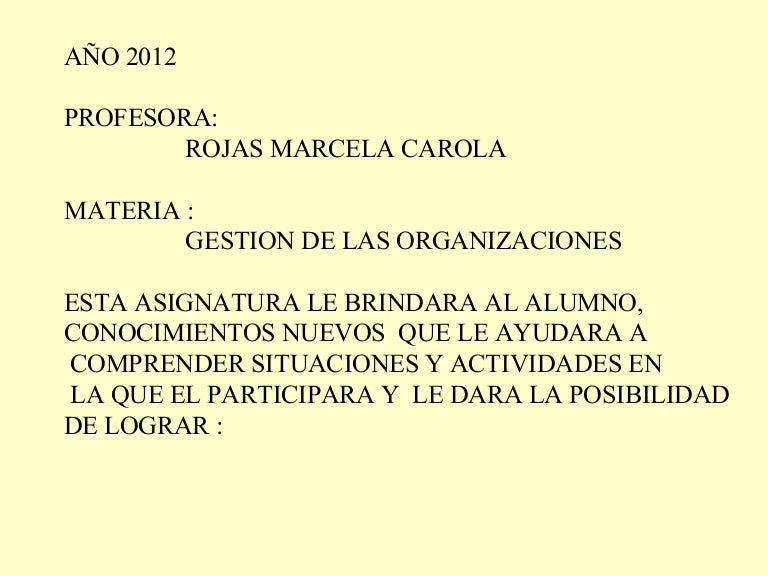 AÑO 2012

PROFESORA:
ROJAS MARCELA CAROLA

MATERIA :
GESTION DE LAS ORGANIZACIONES

ESTA ASIGNATURA LE BRINDARA AL ALUMNO, CONOCIMIENTOS NUEVOS QUE LE AYUDARA A COMPRENDER SITUACIONES Y ACTIVIDADES EN LA QUE EL PARTICIPARA Y LE DARA LA POSIBILIDAD DE LOGRAR :